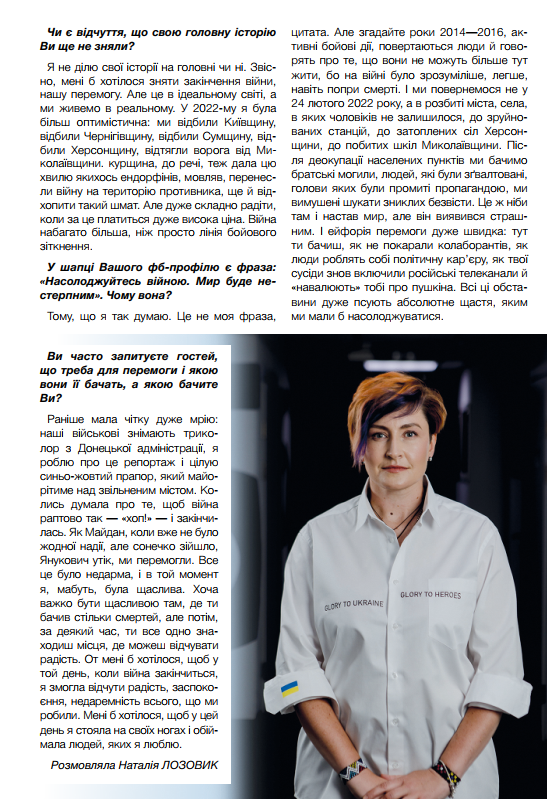 **Чи є відчуття, що свою головну історію Ви ще не зняли?**

Я не ділю свої історії на головні чи ні. Звісно, мені б хотілося зняти закінчення війни, нашу перемогу. Але це в ідеальному світі, а ми живемо в реальному. У 2022-му я була більш оптимістична: ми відбили Київщину, відбили Чернігівщину, відбили Сумщину, відбили Херсонщину, відтягли ворога від Миколаївщини. курщина, до речі, теж дала цю хвилю якихось ендорфінів, мовляв, перенесли війну на територію противника, ще й відхопити такий шмат. Але дуже складно радіти, коли за це платиться дуже висока ціна. Війна набагато більша, ніж просто лінія бойового зіткнення.

**У шапці Вашого фб-профілю є фраза: «Насолоджуйтесь війною. Мир буде нестерпним». Чому вона?**

Тому, що я так думаю. Це не моя фраза, цитата. Але згадайте роки 2014—2016, активні бойові дії, повертаються люди й говорять про те, що вони не можуть більше тут жити, бо на війні було зрозуміліше, легше, навіть попри смерті. І ми повернемося не у 24 лютого 2022 року, а в розбиті міста, села, в яких чоловіків не залишилося, до зруйнованих станцій, до затоплених сіл Херсонщини, до побитих шкіл Миколаївщини. Після деокупації населених пунктів ми бачимо братські могили, людей, які були зґвалтовані, голови яких були промиті пропагандою, ми вимушені шукати зниклих безвісти. Це ж ніби там і настав мир, але він виявився страшним. І ейфорія перемоги дуже швидка: тут ти бачиш, як не покарали колаборантів, як люди роблять собі політичну кар'єру, як твої сусіди знов включили російські телеканали й «навалюють» тобі про пушкіна. Всі ці обставини дуже псують абсолютне щастя, яким ми мали б насолоджуватися.

**Ви часто запитуєте гостей, що треба для перемоги і якою вони її бачать, а якою бачите Ви?**

Раніше мала чітку дуже мрію: наші військові знімають триколор з Донецької адміністрації, я роблю про це репортаж і цілую синьо-жовтий прапор, який майорітиме над звільненим містом. Колись думала про те, щоб війна раптово так — «хоп!» — і закінчилась. Як Майдан, коли вже не було жодної надії, але сонечко зійшло, Янукович утік, ми перемогли. Все це було недарма, і в той момент я, мабуть, була щаслива. Хоча важко бути щасливою там, де ти бачив стільки смертей, але потім, за деякий час, ти все одно знаходиш місця, де можеш відчувати радість. От мені б хотілося, щоб у той день, коли війна закінчиться, я змогла відчути радість, заспокоєння, недаремність всього, що ми робили. Мені б хотілося, щоб у цей день я стояла на своїх ногах і обіймала людей, яких я люблю.

*Розмовляла Наталія ЛОЗОВИК*

GLORY TO UKRAINE

GLORY TO HEROES